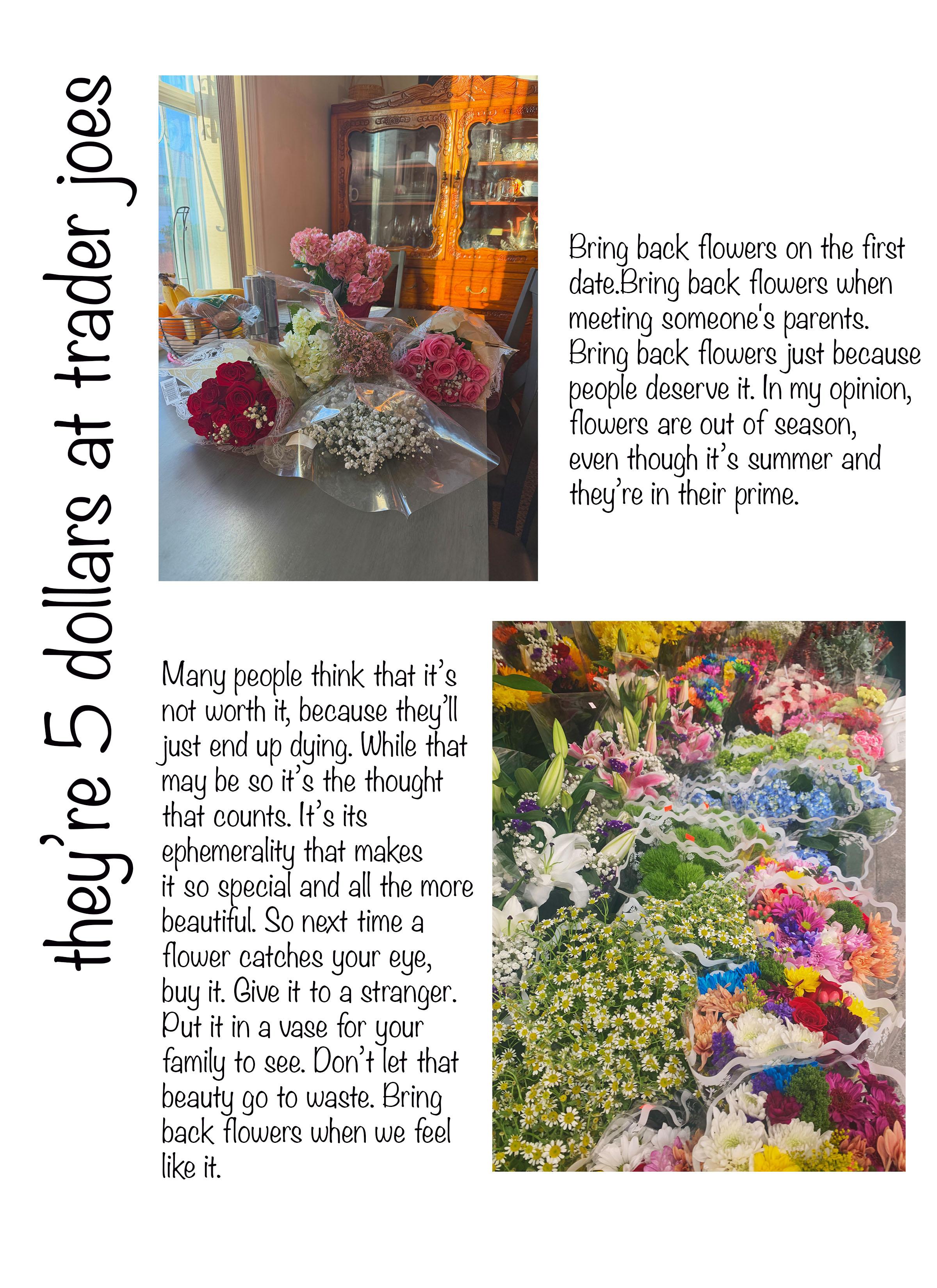 they're 5 dollars at trader joes

Bring back flowers on the first date.Bring back flowers when meeting someone's parents. Bring back flowers just because people deserve it. In my opinion, flowers are out of season, even though it's summer and they're in their prime.

Many people think that it's not worth it, because they'll just end up dying. While that may be so it's the thought that counts. It's its ephemerality that makes it so special and all the more beautiful. So next time a flower catches your eye, buy it. Give it to a stranger. Put it in a vase for your family to see. Don't let that beauty go to waste. Bring back flowers when we feel like it.